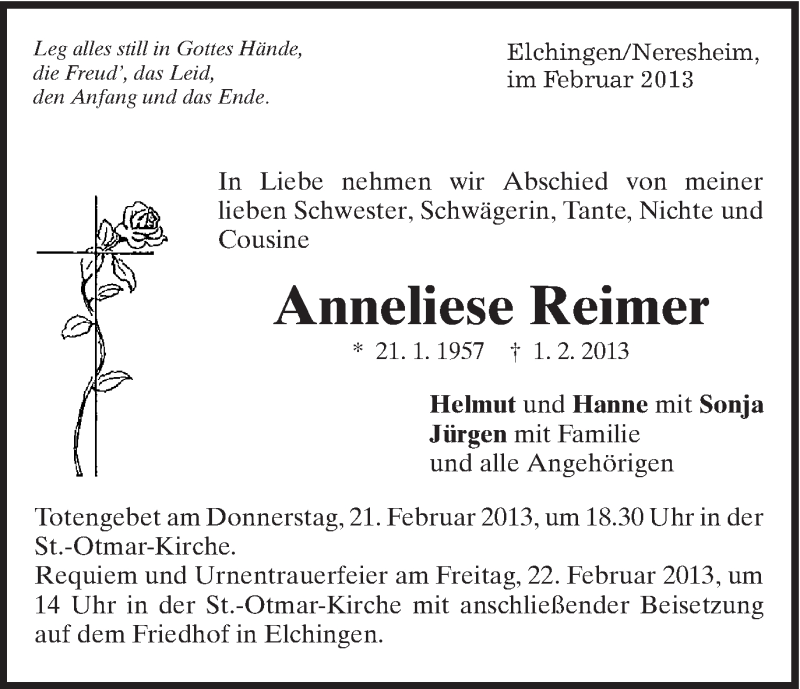 Leg alles still in Gottes Hände,
die Freud', das Leid,
den Anfang und das Ende.

Elchingen/Neresheim,
im Februar 2013

In Liebe nehmen wir Abschied von meiner lieben Schwester, Schwägerin, Tante, Nichte und Cousine

Anneliese Reimer

* 21. 1. 1957 † 1. 2. 2013

Helmut und Hanne mit Sonja
Jürgen mit Familie
und alle Angehörigen

Totengebet am Donnerstag, 21. Februar 2013, um 18.30 Uhr in der St.-Otmar-Kirche.
Requiem und Urnentrauerfeier am Freitag, 22. Februar 2013, um 14 Uhr in der St.-Otmar-Kirche mit anschließender Beisetzung auf dem Friedhof in Elchingen.